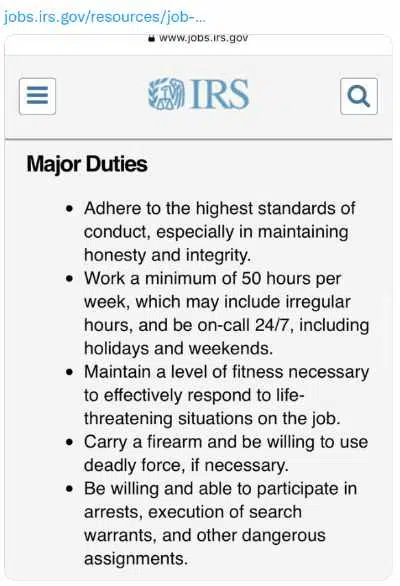 jobs.irs.gov/resources/job-...

www.jobs.irs.gov

IRS

Major Duties

- Adhere to the highest standards of conduct, especially in maintaining honesty and integrity.
- Work a minimum of 50 hours per week, which may include irregular hours, and be on-call 24/7, including holidays and weekends.
- Maintain a level of fitness necessary to effectively respond to life-threatening situations on the job.
- Carry a firearm and be willing to use deadly force, if necessary.
- Be willing and able to participate in arrests, execution of search warrants, and other dangerous assignments.